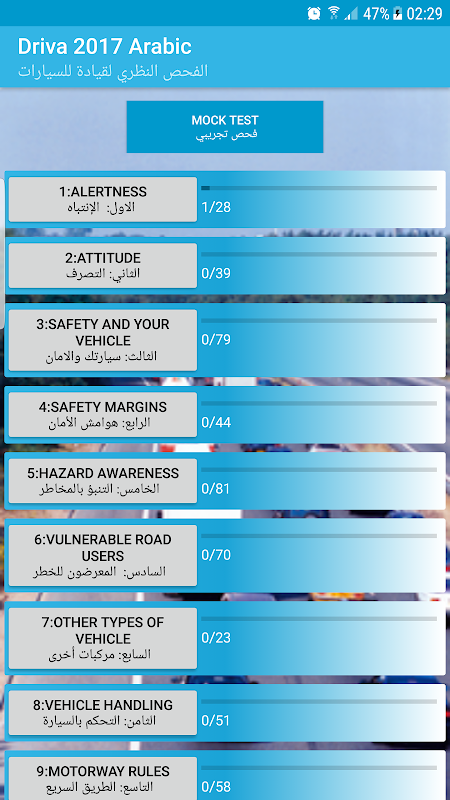 47% 02:29

Driva 2017 Arabic
الفحص النظري لقيادة للسيارات

MOCK TEST
فحص تجريبي

1:ALERTNESS
الاول: الإنتباه
1/28

2:ATTITUDE
الثاني: التصرف
0/39

3:SAFETY AND YOUR VEHICLE
الثالث: سيارتك والامان
0/79

4:SAFETY MARGINS
الرابع: هوامش الأمان
0/44

5:HAZARD AWARENESS
الخامس: التنبؤ بالمخاطر
0/81

6:VULNERABLE ROAD USERS
السادس: المعرضون للخطر
0/70

7:OTHER TYPES OF VEHICLE
السابع: مركبات أخرى
0/23

8:VEHICLE HANDLING
الثامن: التحكم بالسيارة
0/51

9:MOTORWAY RULES
التاسع: الطريق السريع
0/58